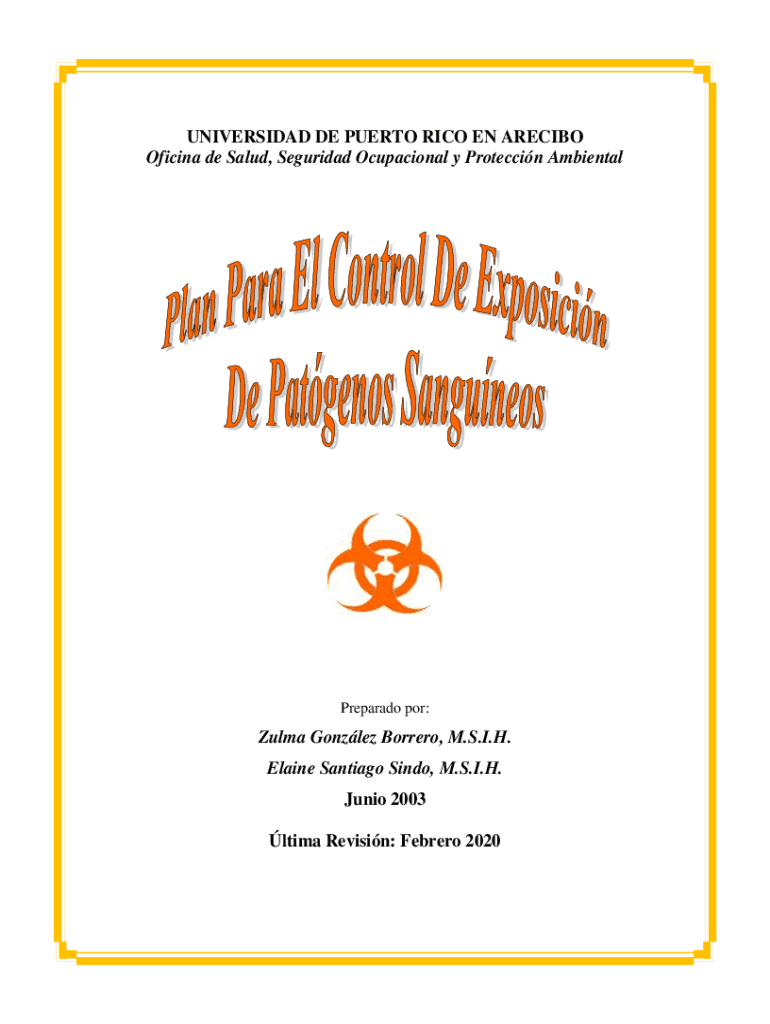 UNIVERSIDAD DE PUERTO RICO EN ARECIBO
Oficina de Salud, Seguridad Ocupacional y Protección Ambiental

Plan Para El Control De Exposición
De Patógenos Sanguíneos

Preparado por:

Zulma González Borrero, M.S.I.H.
Elaine Santiago Sindo, M.S.I.H.
Junio 2003
Última Revisión: Febrero 2020